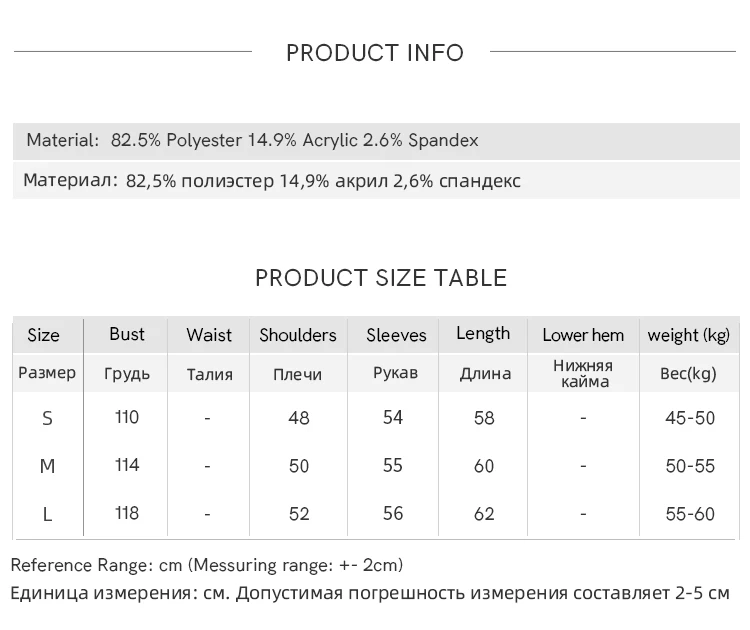 PRODUCT INFO

Material: 82.5% Polyester 14.9% Acrylic 2.6% Spandex

Материал: 82,5% полиэстер 14,9% акрил 2,6% спандекс

PRODUCT SIZE TABLE

| Size | Bust | Waist | Shoulders | Sleeves | Length | Lower hem | weight (kg) |
|---|---|---|---|---|---|---|---|
| Размер | Грудь | Талия | Плечи | Рукав | Длина | Нижняя кайма | Вес(kg) |
| S | 110 | - | 48 | 54 | 58 | - | 45-50 |
| M | 114 | - | 50 | 55 | 60 | - | 50-55 |
| L | 118 | - | 52 | 56 | 62 | - | 55-60 |

Reference Range: cm (Messuring range: +- 2cm)
Единица измерения: см. Допустимая погрешность измерения составляет 2-5 см